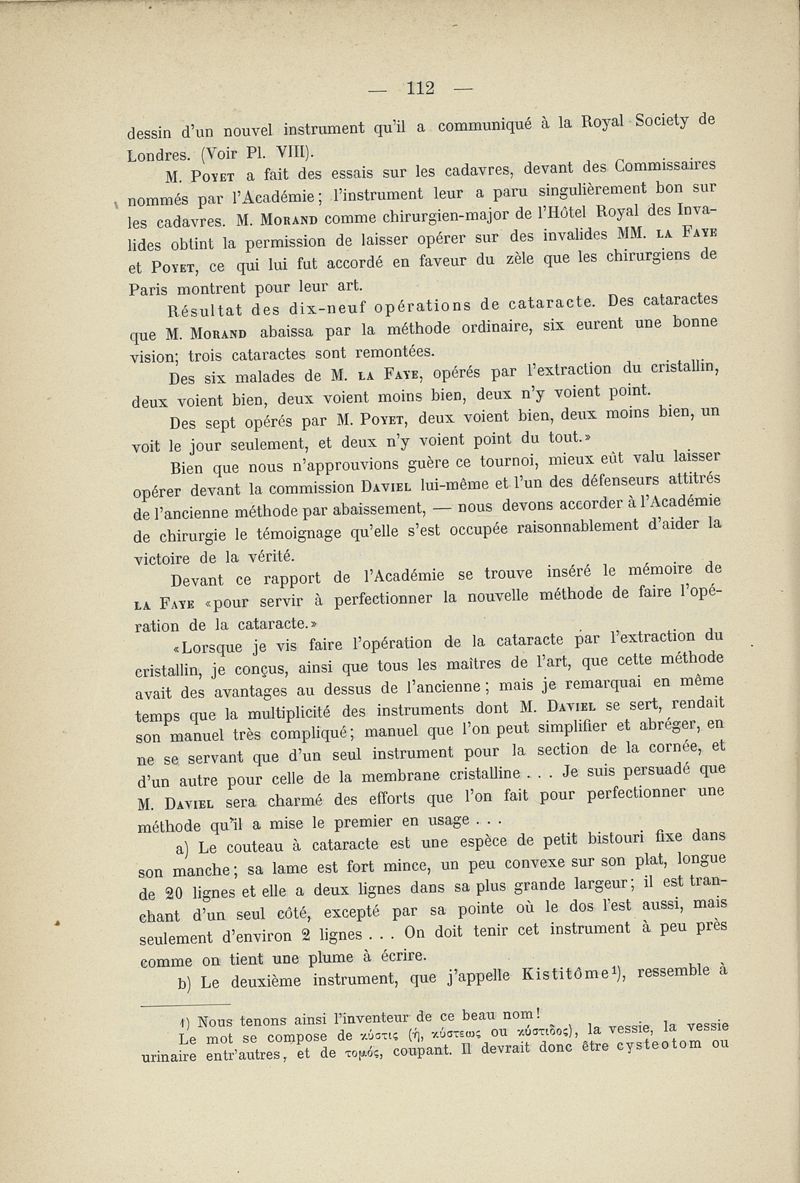 — 112 —

dessin d'un nouvel instrument qu'il a communiqué à la Royal Society de Londres. (Voir Pl. VIII).

M. Poyet a fait des essais sur les cadavres, devant des Commissaires nommés par l'Académie; l'instrument leur a paru singulièrement bon sur les cadavres. M. Morand comme chirurgien-major de l'Hôtel Royal des Invalides obtint la permission de laisser opérer sur des invalides MM. la Faye et Poyet, ce qui lui fut accordé en faveur du zèle que les chirurgiens de Paris montrent pour leur art.

Résultat des dix-neuf opérations de cataracte. Des cataractes que M. Morand abaissa par la méthode ordinaire, six eurent une bonne vision; trois cataractes sont remontées.

Des six malades de M. la Faye, opérés par l'extraction du cristallin, deux voient bien, deux voient moins bien, deux n'y voient point.

Des sept opérés par M. Poyet, deux voient bien, deux moins bien, un voit le jour seulement, et deux n'y voient point du tout.»

Bien que nous n'approuvions guère ce tournoi, mieux eût valu laisser opérer devant la commission Daviel lui-même et l'un des défenseurs attitrés de l'ancienne méthode par abaissement, — nous devons accorder à l'Académie de chirurgie le témoignage qu'elle s'est occupée raisonnablement d'aider la victoire de la vérité.

Devant ce rapport de l'Académie se trouve inséré le mémoire de la Faye «pour servir à perfectionner la nouvelle méthode de faire l'opération de la cataracte.»

«Lorsque je vis faire l'opération de la cataracte par l'extraction du cristallin, je conçus, ainsi que tous les maîtres de l'art, que cette méthode avait des avantages au dessus de l'ancienne; mais je remarquai en même temps que la multiplicité des instruments dont M. Daviel se sert, rendait son manuel très compliqué; manuel que l'on peut simplifier et abréger, en ne se servant que d'un seul instrument pour la section de la cornée, et d'un autre pour celle de la membrane cristalline . . . Je suis persuadé que M. Daviel sera charmé des efforts que l'on fait pour perfectionner une méthode qu'il a mise le premier en usage . . .

a) Le couteau à cataracte est une espèce de petit bistouri fixe dans son manche; sa lame est fort mince, un peu convexe sur son plat, longue de 20 lignes et elle a deux lignes dans sa plus grande largeur; il est tranchant d'un seul côté, excepté par sa pointe où le dos l'est aussi, mais seulement d'environ 2 lignes . . . On doit tenir cet instrument à peu près comme on tient une plume à écrire.

b) Le deuxième instrument, que j'appelle Kistitôme¹), ressemble à

¹) Nous tenons ainsi l'inventeur de ce beau nom!
Le mot se compose de κύστις (ἡ, κύστεως ou κύστιδος), la vessie, la vessie urinaire entr'autres, et de τομός, coupant. Il devrait donc être cysteotom ou